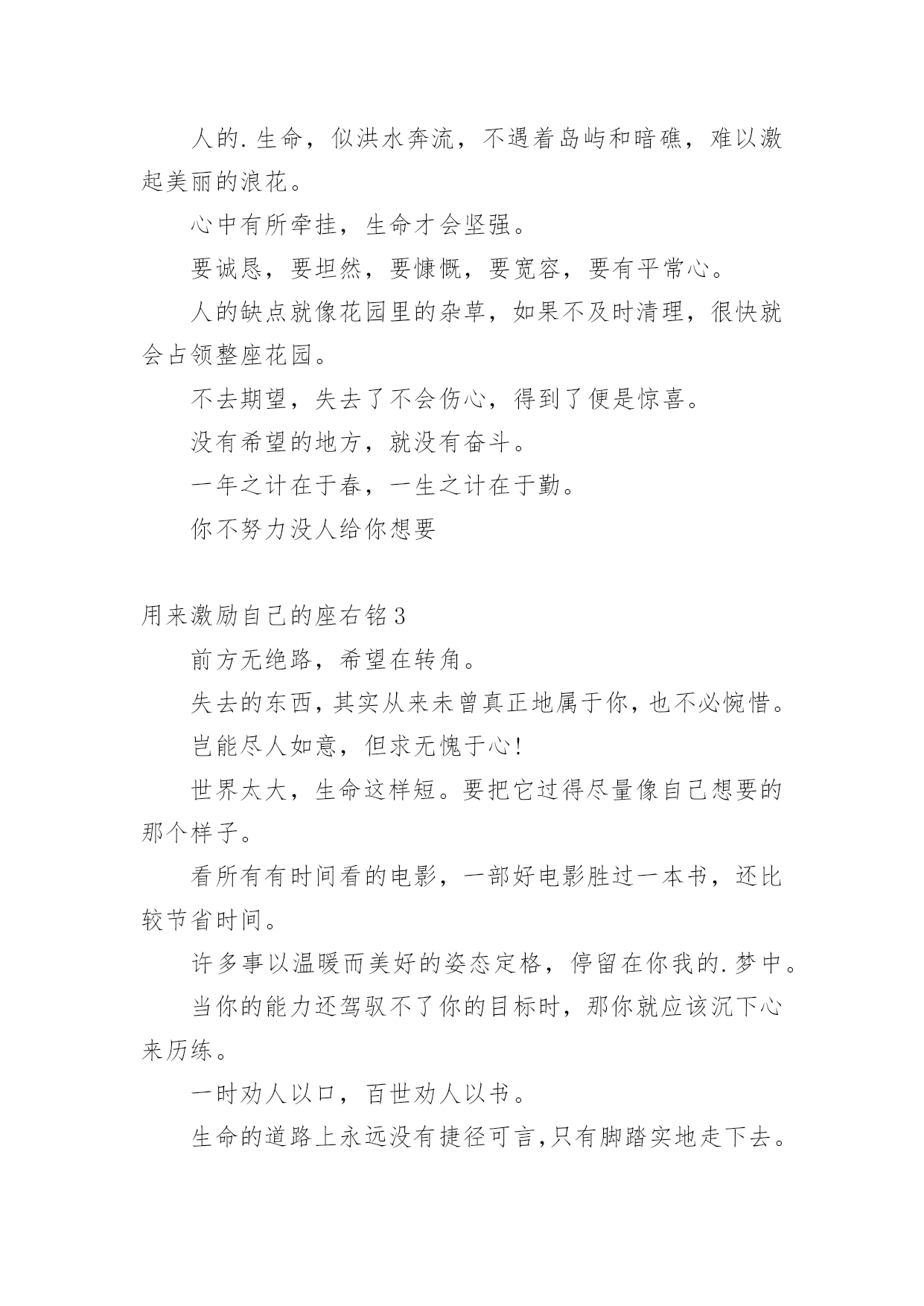 人的.生命，似洪水奔流，不遇着岛屿和暗礁，难以激起美丽的浪花。

心中有所牵挂，生命才会坚强。

要诚恳，要坦然，要慷慨，要宽容，要有平常心。

人的缺点就像花园里的杂草，如果不及时清理，很快就会占领整座花园。

不去期望，失去了不会伤心，得到了便是惊喜。

没有希望的地方，就没有奋斗。

一年之计在于春，一生之计在于勤。

你不努力没人给你想要

用来激励自己的座右铭3

前方无绝路，希望在转角。

失去的东西，其实从来未曾真正地属于你，也不必惋惜。

岂能尽人如意，但求无愧于心!

世界太大，生命这样短。要把它过得尽量像自己想要的那个样子。

看所有有时间看的电影，一部好电影胜过一本书，还比较节省时间。

许多事以温暖而美好的姿态定格，停留在你我的.梦中。

当你的能力还驾驭不了你的目标时，那你就应该沉下心来历练。

一时劝人以口，百世劝人以书。

生命的道路上永远没有捷径可言,只有脚踏实地走下去。